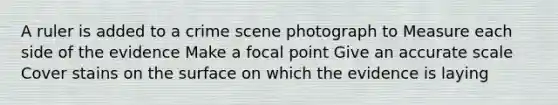 A ruler is added to a crime scene photograph to Measure each side of the evidence Make a focal point Give an accurate scale Cover stains on the surface on which the evidence is laying